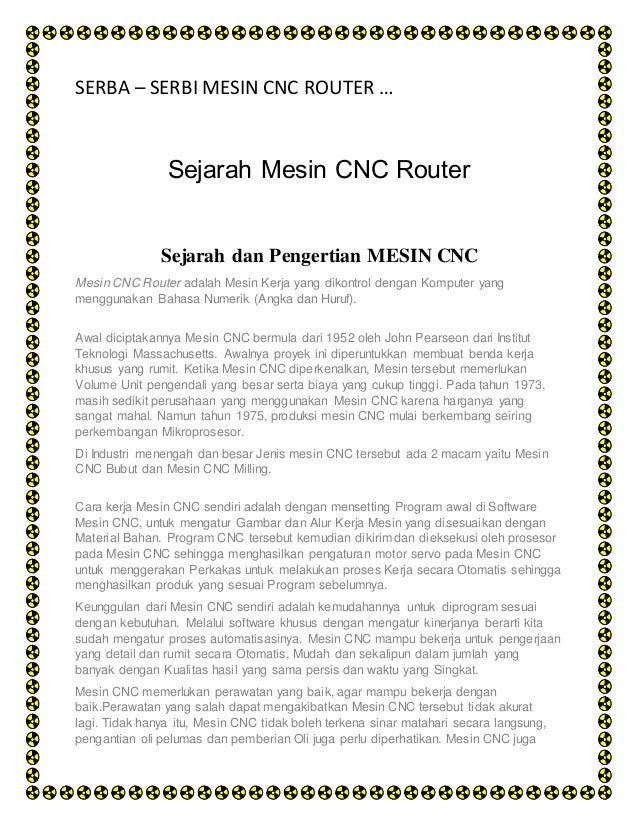 SERBA – SERBI MESIN CNC ROUTER …

Sejarah Mesin CNC Router

Sejarah dan Pengertian MESIN CNC

Mesin CNC Router adalah Mesin Kerja yang dikontrol dengan Komputer yang menggunakan Bahasa Numerik (Angka dan Huruf).

Awal diciptakannya Mesin CNC bermula dari 1952 oleh John Pearseon dari Institut Teknologi Massachusetts. Awalnya proyek ini diperuntukkan membuat benda kerja khusus yang rumit. Ketika Mesin CNC diperkenalkan, Mesin tersebut memerlukan Volume Unit pengendali yang besar serta biaya yang cukup tinggi. Pada tahun 1973, masih sedikit perusahaan yang menggunakan Mesin CNC karena harganya yang sangat mahal. Namun tahun 1975, produksi mesin CNC mulai berkembang seiring perkembangan Mikroprosesor.

Di Industri menengah dan besar Jenis mesin CNC tersebut ada 2 macam yaitu Mesin CNC Bubut dan Mesin CNC Milling.

Cara kerja Mesin CNC sendiri adalah dengan mensetting Program awal di Software Mesin CNC, untuk mengatur Gambar dan Alur Kerja Mesin yang disesuaikan dengan Material Bahan. Program CNC tersebut kemudian dikirim dan dieksekusi oleh prosesor pada Mesin CNC sehingga menghasilkan pengaturan motor servo pada Mesin CNC untuk menggerakan Perkakas untuk melakukan proses Kerja secara Otomatis sehingga menghasilkan produk yang sesuai Program sebelumnya.

Keunggulan dari Mesin CNC sendiri adalah kemudahannya untuk diprogram sesuai dengan kebutuhan. Melalui software khusus dengan mengatur kinerjanya berarti kita sudah mengatur proses automatisasinya. Mesin CNC mampu bekerja untuk pengerjaan yang detail dan rumit secara Otomatis, Mudah dan sekalipun dalam jumlah yang banyak dengan Kualitas hasil yang sama persis dan waktu yang Singkat.

Mesin CNC memerlukan perawatan yang baik, agar mampu bekerja dengan baik.Perawatan yang salah dapat mengakibatkan Mesin CNC tersebut tidak akurat lagi. Tidak hanya itu, Mesin CNC tidak boleh terkena sinar matahari secara langsung, pengantian oli pelumas dan pemberian Oli juga perlu diperhatikan. Mesin CNC juga